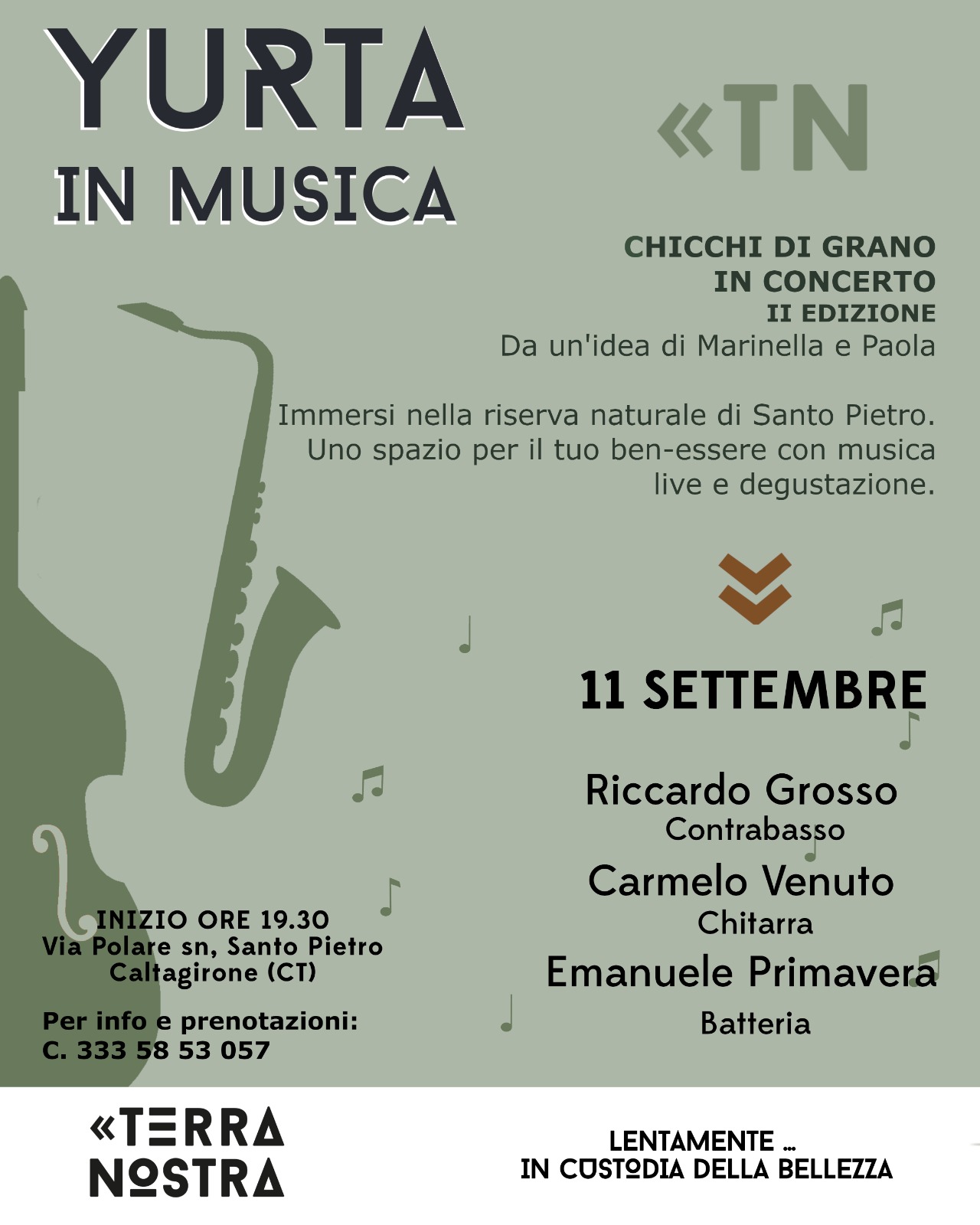 YURTA
IN MUSICA

«TN

CHICCHI DI GRANO
IN CONCERTO
II EDIZIONE
Da un'idea di Marinella e Paola

Immersi nella riserva naturale di Santo Pietro. Uno spazio per il tuo ben-essere con musica live e degustazione.

11 SETTEMBRE

Riccardo Grosso
Contrabasso
Carmelo Venuto
Chitarra
Emanuele Primavera
Batteria

INIZIO ORE 19.30
Via Polare sn, Santo Pietro
Caltagirone (CT)

Per info e prenotazioni:
C. 333 58 53 057

«TERRA
NOSTRA

LENTAMENTE ...
IN CUSTODIA DELLA BELLEZZA